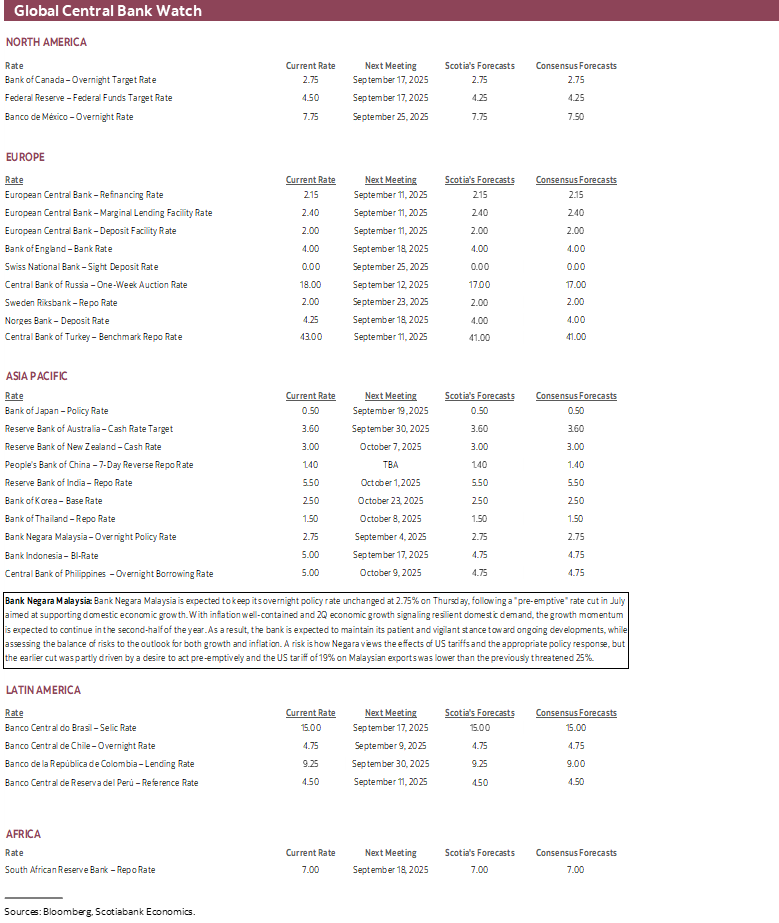 Global Central Bank Watch

NORTH AMERICA

| Rate | Current Rate | Next Meeting | Scotia's Forecasts | Consensus Forecasts |
|---|---|---|---|---|
| Bank of Canada – Overnight Target Rate | 2.75 | September 17, 2025 | 2.75 | 2.75 |
| Federal Reserve – Federal Funds Target Rate | 4.50 | September 17, 2025 | 4.25 | 4.25 |
| Banco de México – Overnight Rate | 7.75 | September 25, 2025 | 7.75 | 7.50 |

EUROPE

| Rate | Current Rate | Next Meeting | Scotia's Forecasts | Consensus Forecasts |
|---|---|---|---|---|
| European Central Bank – Refinancing Rate | 2.15 | September 11, 2025 | 2.15 | 2.15 |
| European Central Bank – Marginal Lending Facility Rate | 2.40 | September 11, 2025 | 2.40 | 2.40 |
| European Central Bank – Deposit Facility Rate | 2.00 | September 11, 2025 | 2.00 | 2.00 |
| Bank of England – Bank Rate | 4.00 | September 18, 2025 | 4.00 | 4.00 |
| Swiss National Bank – Sight Deposit Rate | 0.00 | September 25, 2025 | 0.00 | 0.00 |
| Central Bank of Russia – One-Week Auction Rate | 18.00 | September 12, 2025 | 17.00 | 17.00 |
| Sweden Riksbank – Repo Rate | 2.00 | September 23, 2025 | 2.00 | 2.00 |
| Norges Bank – Deposit Rate | 4.25 | September 18, 2025 | 4.00 | 4.00 |
| Central Bank of Turkey – Benchmark Repo Rate | 43.00 | September 11, 2025 | 41.00 | 41.00 |

ASIA PACIFIC

| Rate | Current Rate | Next Meeting | Scotia's Forecasts | Consensus Forecasts |
|---|---|---|---|---|
| Bank of Japan – Policy Rate | 0.50 | September 19, 2025 | 0.50 | 0.50 |
| Reserve Bank of Australia – Cash Rate Target | 3.60 | September 30, 2025 | 3.60 | 3.60 |
| Reserve Bank of New Zealand – Cash Rate | 3.00 | October 7, 2025 | 3.00 | 3.00 |
| People's Bank of China – 7-Day Reverse Repo Rate | 1.40 | TBA | 1.40 | 1.40 |
| Reserve Bank of India – Repo Rate | 5.50 | October 1, 2025 | 5.50 | 5.50 |
| Bank of Korea – Base Rate | 2.50 | October 23, 2025 | 2.50 | 2.50 |
| Bank of Thailand – Repo Rate | 1.50 | October 8, 2025 | 1.50 | 1.50 |
| Bank Negara Malaysia – Overnight Policy Rate | 2.75 | September 4, 2025 | 2.75 | 2.75 |
| Bank Indonesia – BI-Rate | 5.00 | September 17, 2025 | 4.75 | 4.75 |
| Central Bank of Philippines – Overnight Borrowing Rate | 5.00 | October 9, 2025 | 4.75 | 4.75 |

Bank Negara Malaysia: Bank Negara Malaysia is expected to keep its overnight policy rate unchanged at 2.75% on Thursday, following a "pre-emptive" rate cut in July aimed at supporting domestic economic growth. With inflation well-contained and 2Q economic growth signaling resilient domestic demand, the growth momentum is expected to continue in the second-half of the year. As a result, the bank is expected to maintain its patient and vigilant stance toward ongoing developments, while assessing the balance of risks to the outlook for both growth and inflation. A risk is how Negara views the effects of US tariffs and the appropriate policy response, but the earlier cut was partly driven by a desire to act pre-emptively and the US tariff of 19% on Malaysian exports was lower than the previously threatened 25%.

LATIN AMERICA

| Rate | Current Rate | Next Meeting | Scotia's Forecasts | Consensus Forecasts |
|---|---|---|---|---|
| Banco Central do Brasil – Selic Rate | 15.00 | September 17, 2025 | 15.00 | 15.00 |
| Banco Central de Chile – Overnight Rate | 4.75 | September 9, 2025 | 4.75 | 4.75 |
| Banco de la República de Colombia – Lending Rate | 9.25 | September 30, 2025 | 9.25 | 9.00 |
| Banco Central de Reserva del Perú – Reference Rate | 4.50 | September 11, 2025 | 4.50 | 4.50 |

AFRICA

| Rate | Current Rate | Next Meeting | Scotia's Forecasts | Consensus Forecasts |
|---|---|---|---|---|
| South African Reserve Bank – Repo Rate | 7.00 | September 18, 2025 | 7.00 | 7.00 |

Sources: Bloomberg, Scotiabank Economics.